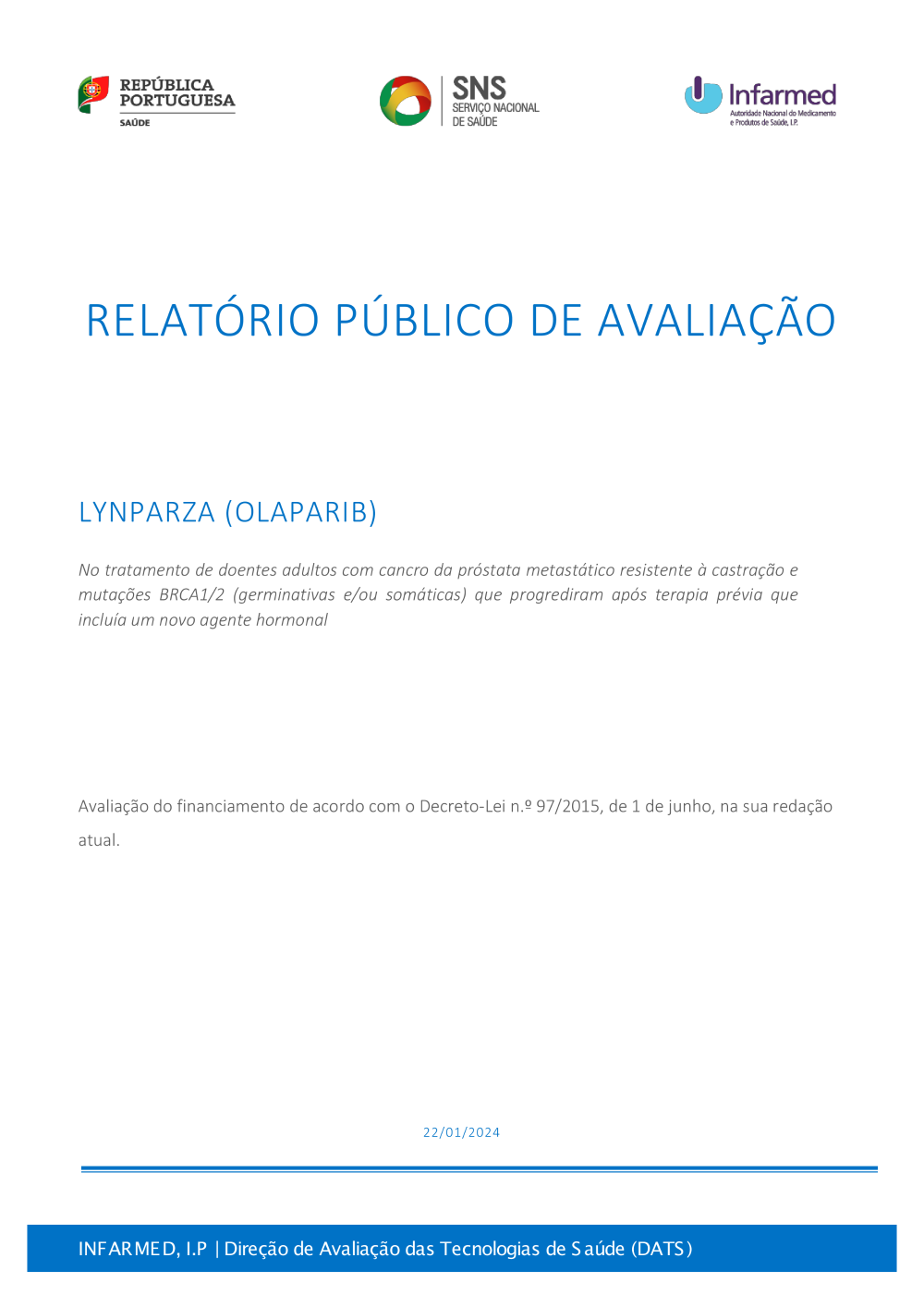 REPÚBLICA PORTUGUESA
SAÚDE

SNS
SERVIÇO NACIONAL DE SAÚDE

Infarmed
Autoridade Nacional do Medicamento e Produtos de Saúde, I.P.

RELATÓRIO PÚBLICO DE AVALIAÇÃO

LYNPARZA (OLAPARIB)

No tratamento de doentes adultos com cancro da próstata metastático resistente à castração e mutações BRCA1/2 (germinativas e/ou somáticas) que progrediram após terapia prévia que incluía um novo agente hormonal

Avaliação do financiamento de acordo com o Decreto-Lei n.º 97/2015, de 1 de junho, na sua redação atual.

22/01/2024

INFARMED, I.P | Direção de Avaliação das Tecnologias de Saúde (DATS)